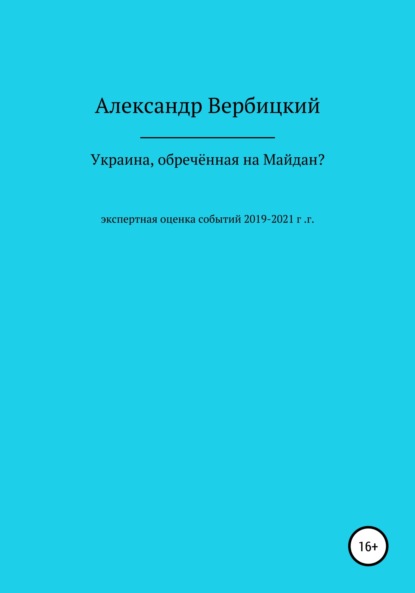 Александр Вербицкий

Украина, обречённая на Майдан?

экспертная оценка событий 2019-2021 г .г.

16+